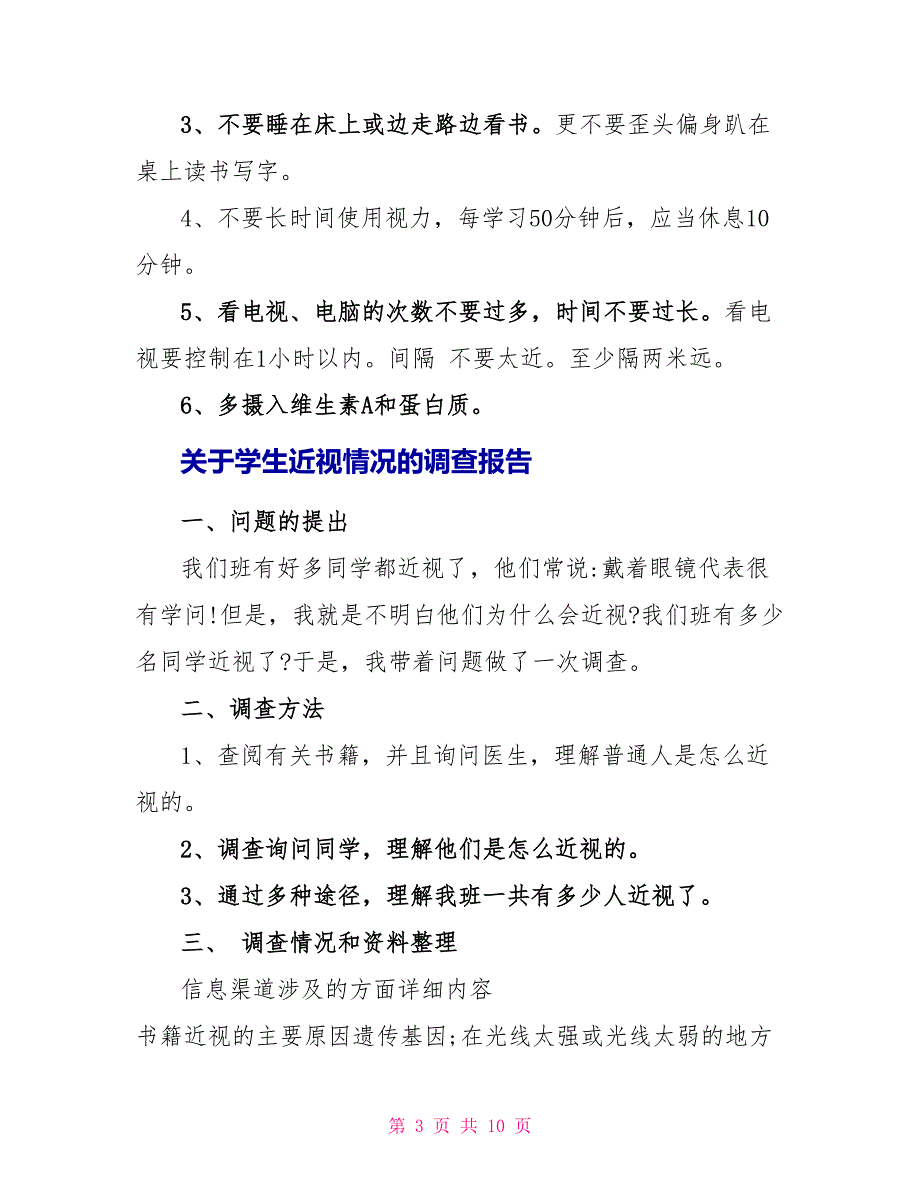 3、不要睡在床上或边走路边看书。更不要歪头偏身趴在桌上读书写字。

4、不要长时间使用视力，每学习50分钟后，应当休息10分钟。

5、看电视、电脑的次数不要过多，时间不要过长。看电视要控制在1小时以内。间隔 不要太近。至少隔两米远。

6、多摄入维生素A和蛋白质。

关于学生近视情况的调查报告

一、问题的提出

我们班有好多同学都近视了，他们常说:戴着眼镜代表很有学问!但是，我就是不明白他们为什么会近视?我们班有多少名同学近视了?于是，我带着问题做了一次调查。

二、调查方法

1、查阅有关书籍，并且询问医生，理解普通人是怎么近视的。

2、调查询问同学，理解他们是怎么近视的。

3、通过多种途径，理解我班一共有多少人近视了。

三、 调查情况和资料整理

信息渠道涉及的方面详细内容

书籍近视的主要原因遗传基因;在光线太强或光线太弱的地方

第 3 页 共 10 页